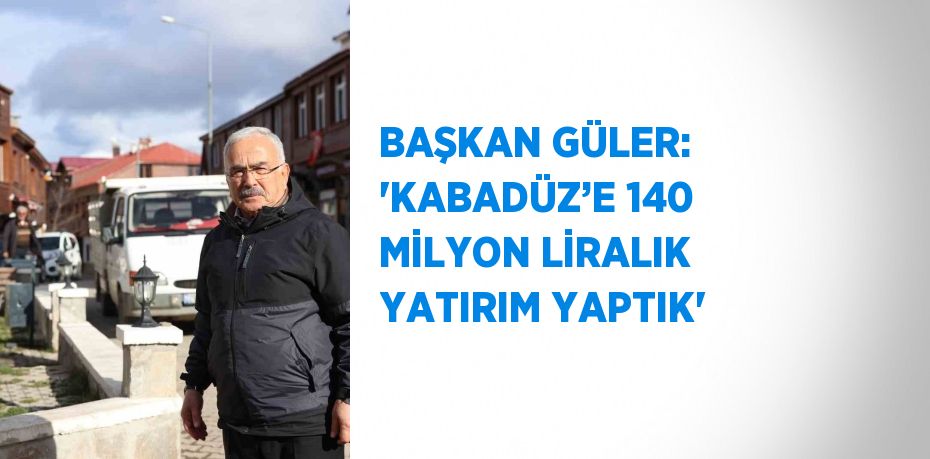 BAŞKAN GÜLER: 'KABADÜZ'E 140 MİLYON LİRALIK YATIRIM YAPTIK'